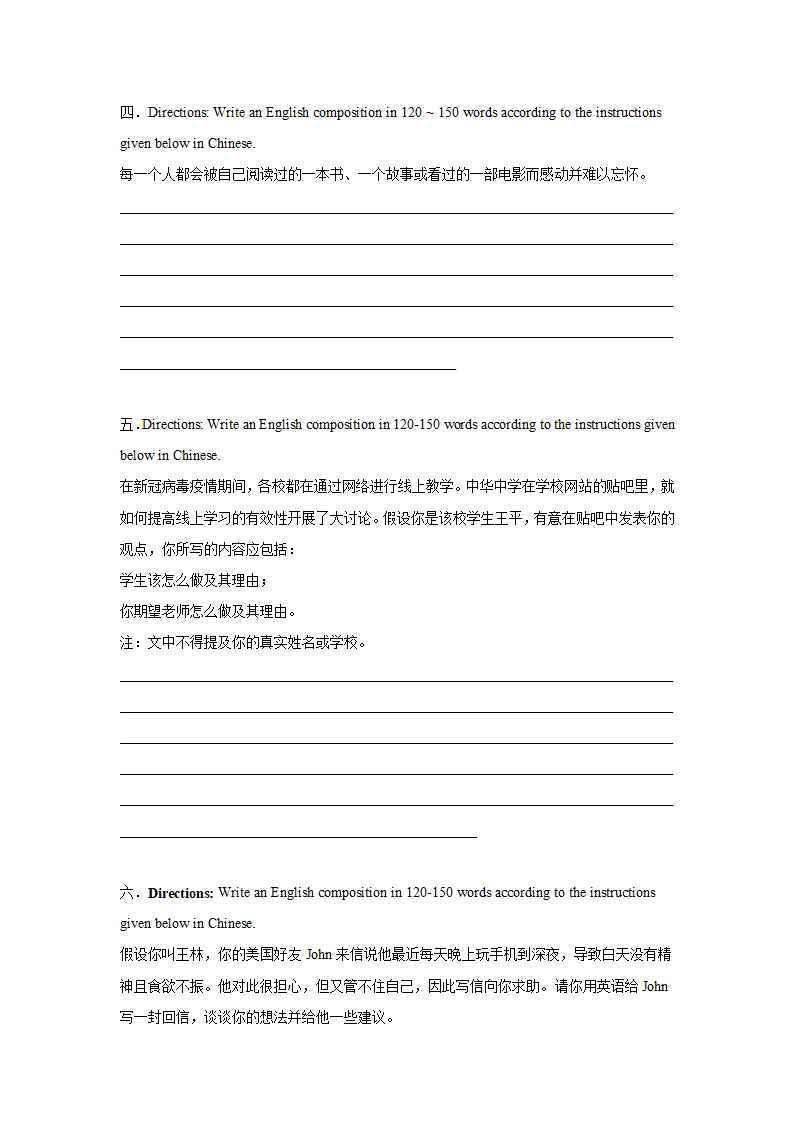 四．Directions: Write an English composition in 120 ~ 150 words according to the instructions given below in Chinese.
每一个人都会被自己阅读过的一本书、一个故事或看过的一部电影而感动并难以忘怀。

五．Directions: Write an English composition in 120-150 words according to the instructions given below in Chinese.
在新冠病毒疫情期间，各校都在通过网络进行线上教学。中华中学在学校网站的贴吧里，就如何提高线上学习的有效性开展了大讨论。假设你是该校学生王平，有意在贴吧中发表你的观点，你所写的内容应包括：
学生该怎么做及其理由；
你期望老师怎么做及其理由。
注：文中不得提及你的真实姓名或学校。

六．Directions: Write an English composition in 120-150 words according to the instructions given below in Chinese.
假设你叫王林，你的美国好友 John 来信说他最近每天晚上玩手机到深夜，导致白天没有精神且食欲不振。他对此很担心，但又管不住自己，因此写信向你求助。请你用英语给 John 写一封回信，谈谈你的想法并给他一些建议。